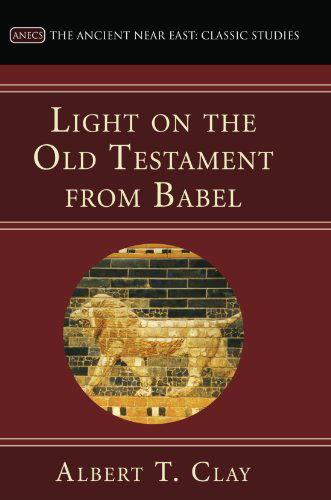 ANECS THE ANCIENT NEAR EAST: CLASSIC STUDIES

LIGHT ON THE OLD TESTAMENT FROM BABEL

ALBERT T. CLAY